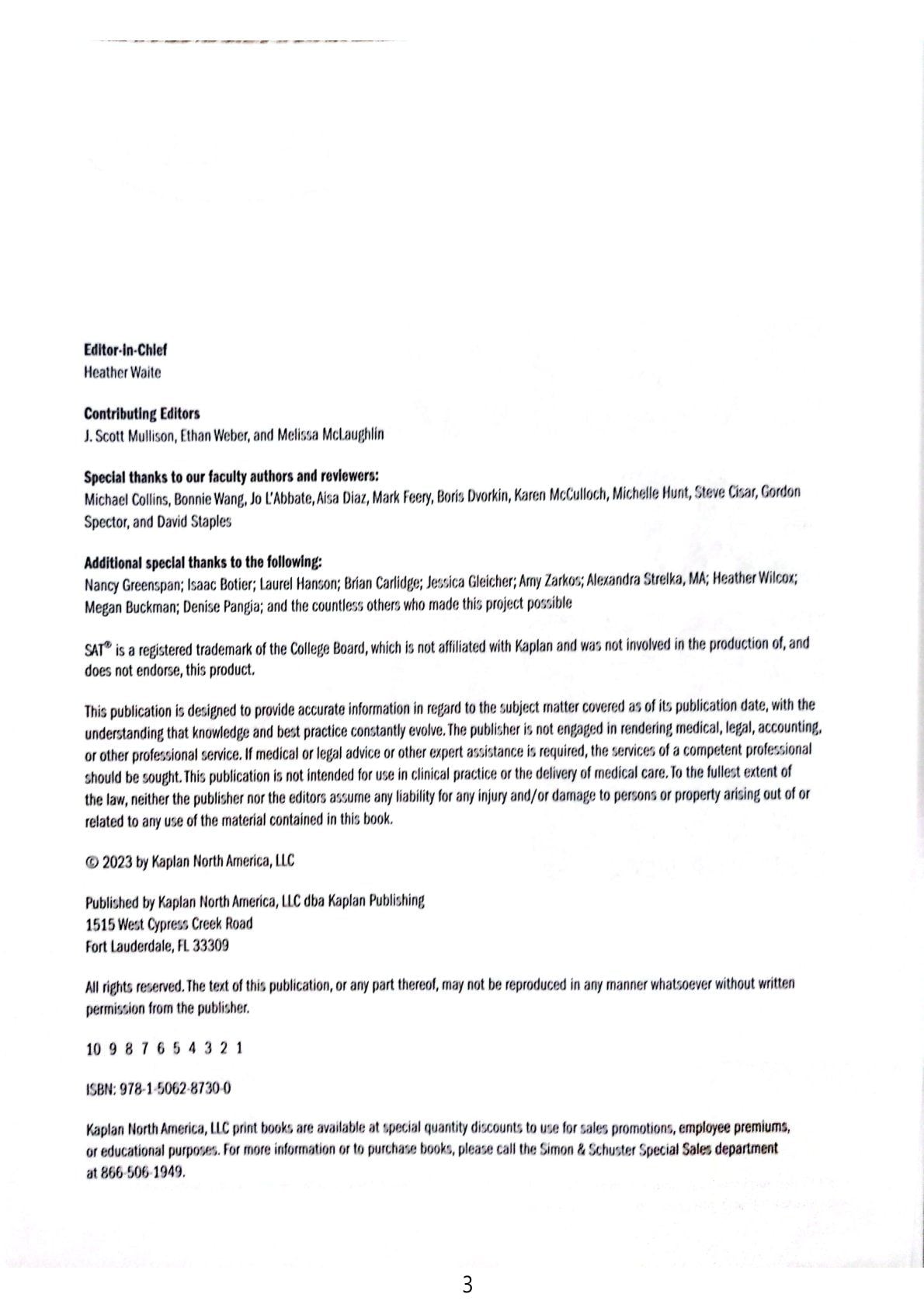 Editor-In-Chief
Heather Waite

Contributing Editors
J. Scott Mullison, Ethan Weber, and Melissa McLaughlin

Special thanks to our faculty authors and reviewers:
Michael Collins, Bonnie Wang, Jo L'Abbate, Aisa Diaz, Mark Feery, Boris Dvorkin, Karen McCulloch, Michelle Hunt, Steve Cisar, Gordon Spector, and David Staples

Additional special thanks to the following:
Nancy Greenspan; Isaac Botier; Laurel Hanson; Brian Carlidge; Jessica Gleicher; Amy Zarkos; Alexandra Strelka, MA; Heather Wilcox; Megan Buckman; Denise Pangia; and the countless others who made this project possible

SAT® is a registered trademark of the College Board, which is not affiliated with Kaplan and was not involved in the production of, and does not endorse, this product.

This publication is designed to provide accurate information in regard to the subject matter covered as of its publication date, with the understanding that knowledge and best practice constantly evolve. The publisher is not engaged in rendering medical, legal, accounting, or other professional service. If medical or legal advice or other expert assistance is required, the services of a competent professional should be sought. This publication is not intended for use in clinical practice or the delivery of medical care. To the fullest extent of the law, neither the publisher nor the editors assume any liability for any injury and/or damage to persons or property arising out of or related to any use of the material contained in this book.

© 2023 by Kaplan North America, LLC

Published by Kaplan North America, LLC dba Kaplan Publishing
1515 West Cypress Creek Road
Fort Lauderdale, FL 33309

All rights reserved. The text of this publication, or any part thereof, may not be reproduced in any manner whatsoever without written permission from the publisher.

10 9 8 7 6 5 4 3 2 1

ISBN: 978-1-5062-8730-0

Kaplan North America, LLC print books are available at special quantity discounts to use for sales promotions, employee premiums, or educational purposes. For more information or to purchase books, please call the Simon & Schuster Special Sales department at 866-506-1949.

3